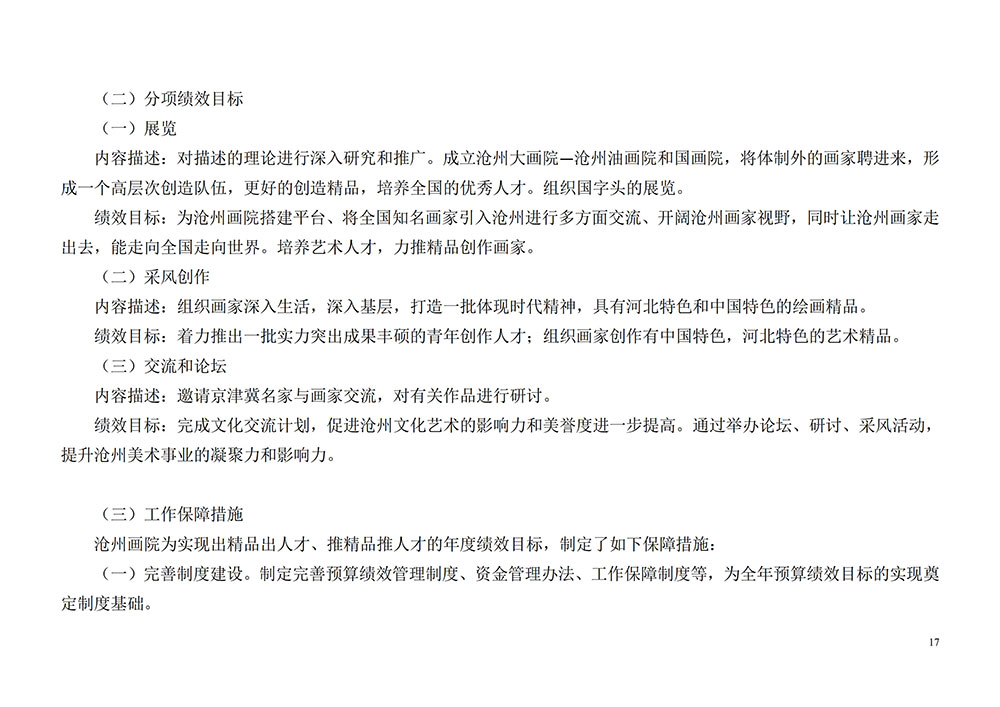 （二）分项绩效目标

（一）展览

内容描述：对描述的理论进行深入研究和推广。成立沧州大画院—沧州油画院和国画院，将体制外的画家聘进来，形成一个高层次创造队伍，更好的创造精品，培养全国的优秀人才。组织国字头的展览。

绩效目标：为沧州画院搭建平台、将全国知名画家引入沧州进行多方面交流、开阔沧州画家视野，同时让沧州画家走出去，能走向全国走向世界。培养艺术人才，力推精品创作画家。

（二）采风创作

内容描述：组织画家深入生活，深入基层，打造一批体现时代精神，具有河北特色和中国特色的绘画精品。

绩效目标：着力推出一批实力突出成果丰硕的青年创作人才；组织画家创作有中国特色，河北特色的艺术精品。

（三）交流和论坛

内容描述：邀请京津冀名家与画家交流，对有关作品进行研讨。

绩效目标：完成文化交流计划，促进沧州文化艺术的影响力和美誉度进一步提高。通过举办论坛、研讨、采风活动，提升沧州美术事业的凝聚力和影响力。

（三）工作保障措施

沧州画院为实现出精品出人才、推精品推人才的年度绩效目标，制定了如下保障措施：

（一）完善制度建设。制定完善预算绩效管理制度、资金管理办法、工作保障制度等，为全年预算绩效目标的实现奠定制度基础。

17